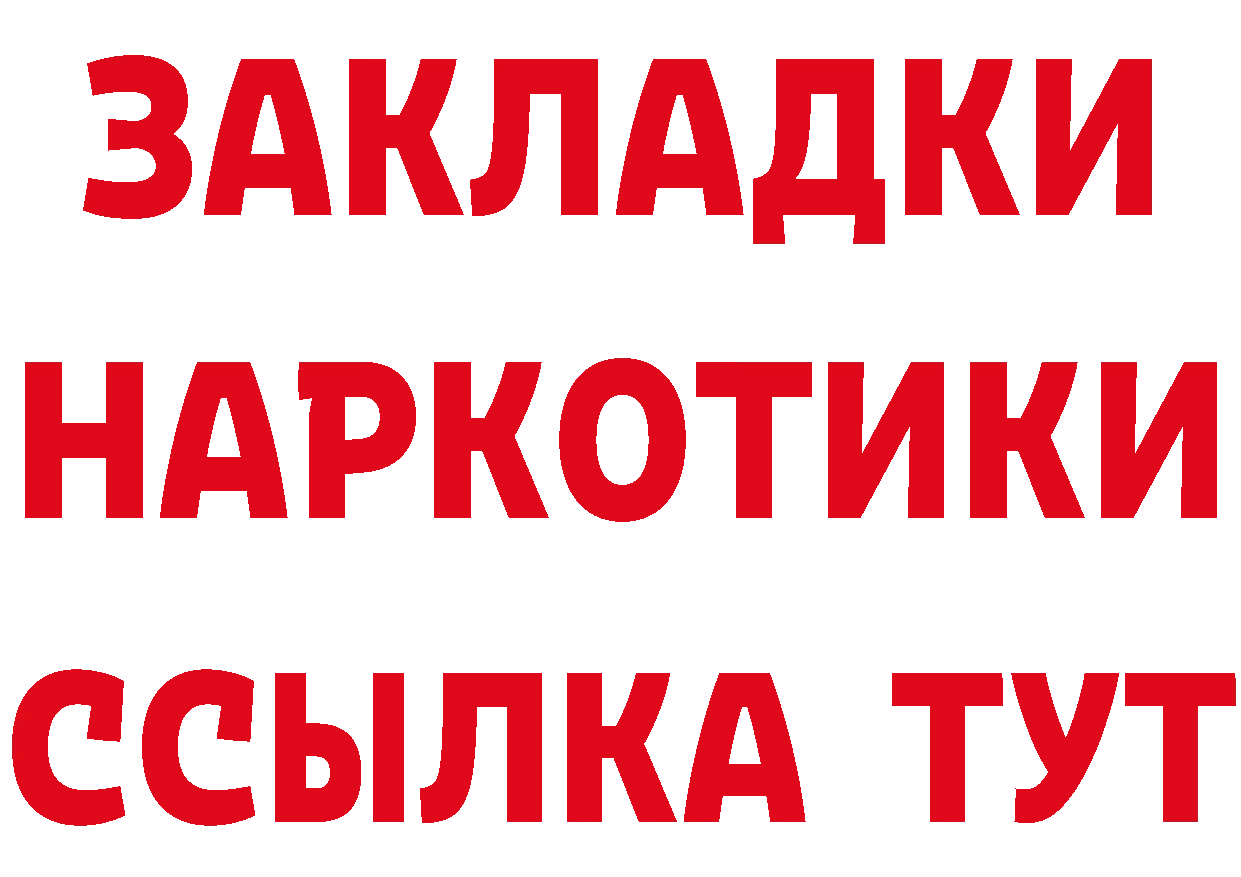 ЗАКЛАДКИ
НАРКОТИКИ
ССЫЛКА ТУТ